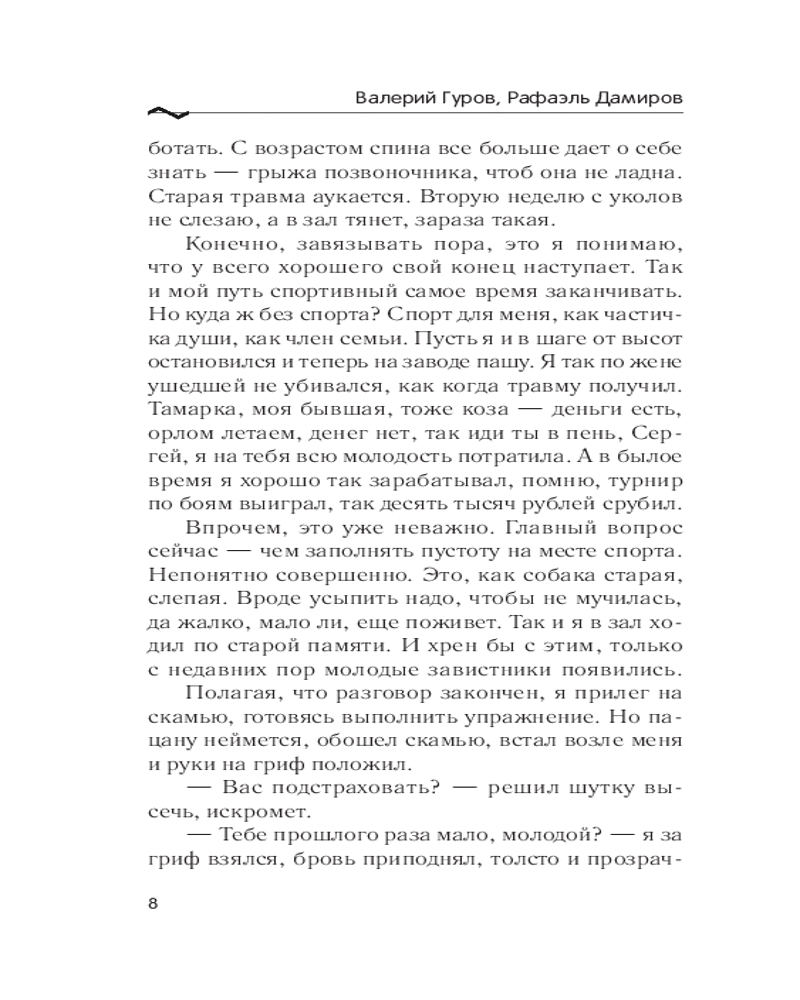 Валерий Гуров, Рафаэль Дамиров

ботать. С возрастом спина все больше дает о себе знать — грыжа позвоночника, чтоб она не ладна. Старая травма аукается. Вторую неделю с уколов не слезаю, а в зал тянет, зараза такая.

Конечно, завязывать пора, это я понимаю, что у всего хорошего свой конец наступает. Так и мой путь спортивный самое время заканчивать. Но куда ж без спорта? Спорт для меня, как частичка души, как член семьи. Пусть я и в шаге от высот остановился и теперь на заводе пашу. Я так по жене ушедшей не убивался, как когда травму получил. Тамарка, моя бывшая, тоже коза — деньги есть, орлом летаем, денег нет, так иди ты в пень, Сергей, я на тебя всю молодость потратила. А в былое время я хорошо так зарабатывал, помню, турнир по боям выиграл, так десять тысяч рублей срубил.

Впрочем, это уже неважно. Главный вопрос сейчас — чем заполнять пустоту на месте спорта. Непонятно совершенно. Это, как собака старая, слепая. Вроде усыпить надо, чтобы не мучилась, да жалко, мало ли, еще поживет. Так и я в зал ходил по старой памяти. И хрен бы с этим, только с недавних пор молодые завистники появились.

Полагая, что разговор закончен, я прилег на скамью, готовясь выполнить упражнение. Но пацану неймется, обошел скамью, встал возле меня и руки на гриф положил.

— Вас подстраховать? — решил шутку высечь, искромет.

— Тебе прошлого раза мало, молодой? — я за гриф взялся, бровь приподнял, толсто и прозрач-

8